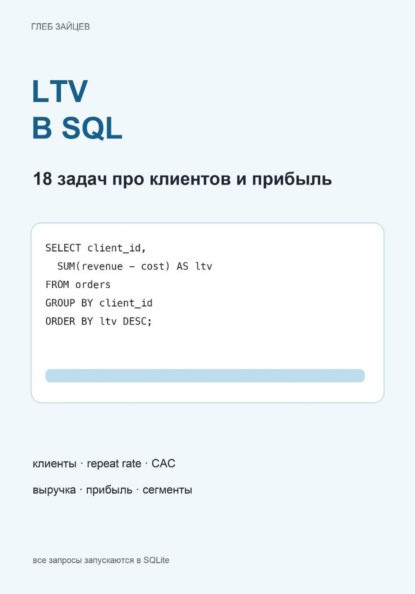 ГЛЕБ ЗАЙЦЕВ

LTV
В SQL

18 задач про клиентов и прибыль

SELECT client_id,
  SUM(revenue - cost) AS ltv
FROM orders
GROUP BY client_id
ORDER BY ltv DESC;

клиенты · repeat rate · CAC

выручка · прибыль · сегменты

все запросы запускаются в SQLite